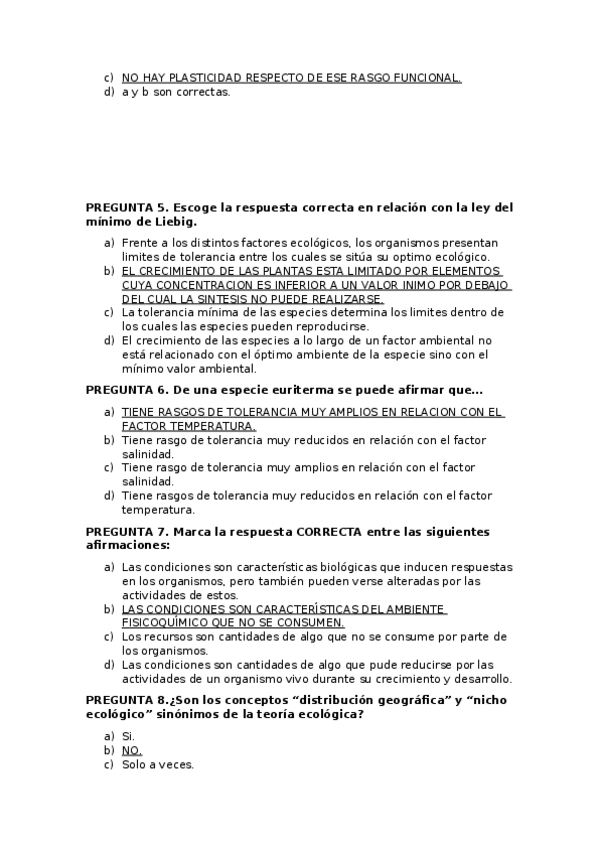 c) NO HAY PLASTICIDAD RESPECTO DE ESE RASGO FUNCIONAL.
d) a y b son correctas.

PREGUNTA 5. Escoge la respuesta correcta en relación con la ley del mínimo de Liebig.

a) Frente a los distintos factores ecológicos, los organismos presentan limites de tolerancia entre los cuales se sitúa su optimo ecológico.
b) EL CRECIMIENTO DE LAS PLANTAS ESTA LIMITADO POR ELEMENTOS CUYA CONCENTRACION ES INFERIOR A UN VALOR INIMO POR DEBAJO DEL CUAL LA SINTESIS NO PUEDE REALIZARSE.
c) La tolerancia mínima de las especies determina los limites dentro de los cuales las especies pueden reproducirse.
d) El crecimiento de las especies a lo largo de un factor ambiental no está relacionado con el óptimo ambiente de la especie sino con el mínimo valor ambiental.

PREGUNTA 6. De una especie euriterma se puede afirmar que...

a) TIENE RASGOS DE TOLERANCIA MUY AMPLIOS EN RELACION CON EL FACTOR TEMPERATURA.
b) Tiene rasgo de tolerancia muy reducidos en relación con el factor salinidad.
c) Tiene rasgo de tolerancia muy amplios en relación con el factor salinidad.
d) Tiene rasgos de tolerancia muy reducidos en relación con el factor temperatura.

PREGUNTA 7. Marca la respuesta CORRECTA entre las siguientes afirmaciones:

a) Las condiciones son características biológicas que inducen respuestas en los organismos, pero también pueden verse alteradas por las actividades de estos.
b) LAS CONDICIONES SON CARACTERÍSTICAS DEL AMBIENTE FISICOQUÍMICO QUE NO SE CONSUMEN.
c) Los recursos son cantidades de algo que no se consume por parte de los organismos.
d) Las condiciones son cantidades de algo que pude reducirse por las actividades de un organismo vivo durante su crecimiento y desarrollo.

PREGUNTA 8.¿Son los conceptos “distribución geográfica” y “nicho ecológico” sinónimos de la teoría ecológica?

a) Si.
b) NO.
c) Solo a veces.